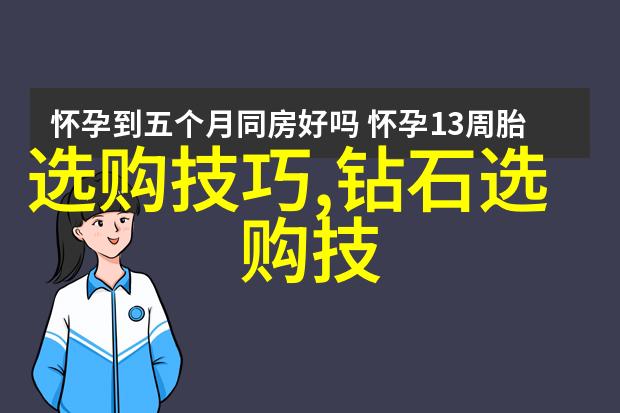 怀孕到五个月同房好吗 怀孕13周胎

选购技巧,钻石选购技